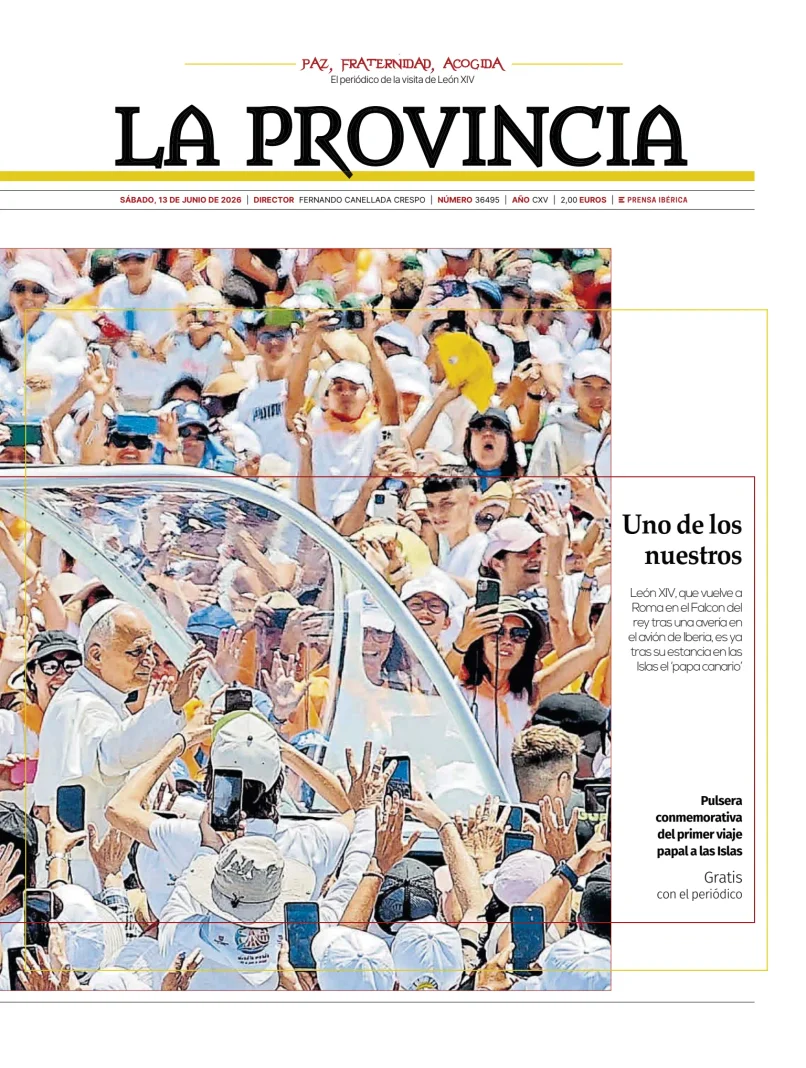 PAZ, FRATERNIDAD, ACOGIDA
El periódico de la visita de León XIV

LA PROVINCIA

SÁBADO, 13 DE JUNIO DE 2026 | DIRECTOR FERNANDO CANELLADA CRESPO | NÚMERO 36495 | AÑO CXV | 2,00 EUROS | PRENSA IBÉRICA

Uno de los nuestros

León XIV, que vuelve a Roma en el Falcon del rey tras una avería en el avión de Iberia, es ya tras su estancia en las Islas el 'papa canario'

Pulsera conmemorativa del primer viaje papal a las Islas

Gratis con el periódico